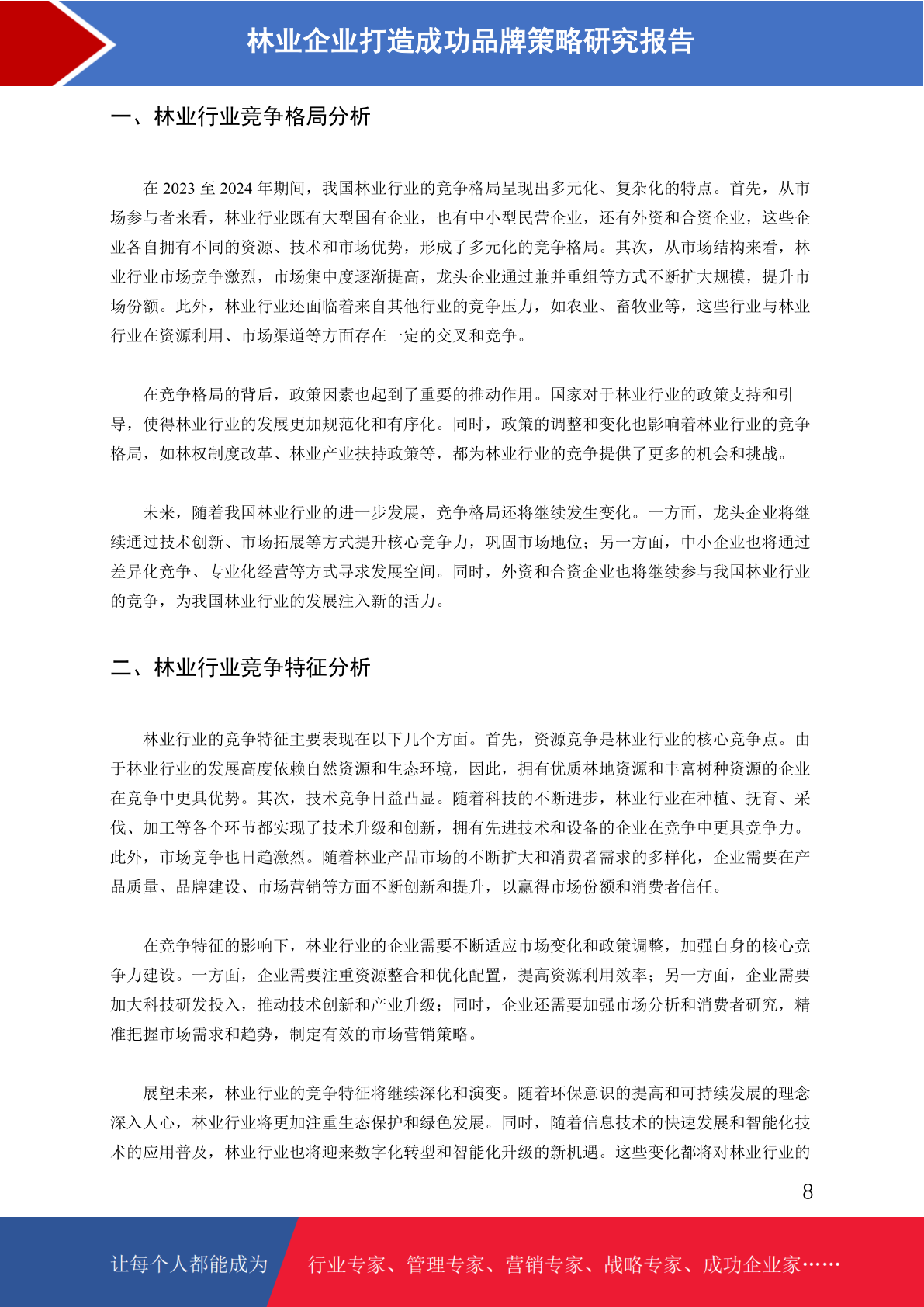 林业企业打造成功品牌策略研究报告

一、林业行业竞争格局分析

在 2023 至 2024 年期间，我国林业行业的竞争格局呈现出多元化、复杂化的特点。首先，从市场参与者来看，林业行业既有大型国有企业，也有中小型民营企业，还有外资和合资企业，这些企业各自拥有不同的资源、技术和市场优势，形成了多元化的竞争格局。其次，从市场结构来看，林业行业市场竞争激烈，市场集中度逐渐提高，龙头企业通过兼并重组等方式不断扩大规模，提升市场份额。此外，林业行业还面临着来自其他行业的竞争压力，如农业、畜牧业等，这些行业与林业行业在资源利用、市场渠道等方面存在一定的交叉和竞争。

在竞争格局的背后，政策因素也起到了重要的推动作用。国家对于林业行业的政策支持和引导，使得林业行业的发展更加规范化和有序化。同时，政策的调整和变化也影响着林业行业的竞争格局，如林权制度改革、林业产业扶持政策等，都为林业行业的竞争提供了更多的机会和挑战。

未来，随着我国林业行业的进一步发展，竞争格局还将继续发生变化。一方面，龙头企业将继续通过技术创新、市场拓展等方式提升核心竞争力，巩固市场地位；另一方面，中小企业也将通过差异化竞争、专业化经营等方式寻求发展空间。同时，外资和合资企业也将继续参与我国林业行业的竞争，为我国林业行业的发展注入新的活力。

二、林业行业竞争特征分析

林业行业的竞争特征主要表现在以下几个方面。首先，资源竞争是林业行业的核心竞争点。由于林业行业的发展高度依赖自然资源和生态环境，因此，拥有优质林地资源和丰富树种资源的企业在竞争中更具优势。其次，技术竞争日益凸显。随着科技的不断进步，林业行业在种植、抚育、采伐、加工等各个环节都实现了技术升级和创新，拥有先进技术和设备的企业在竞争中更具竞争力。此外，市场竞争也日趋激烈。随着林业产品市场的不断扩大和消费者需求的多样化，企业需要在产品质量、品牌建设、市场营销等方面不断创新和提升，以赢得市场份额和消费者信任。

在竞争特征的影响下，林业行业的企业需要不断适应市场变化和政策调整，加强自身的核心竞争力建设。一方面，企业需要注重资源整合和优化配置，提高资源利用效率；另一方面，企业需要加大科技研发投入，推动技术创新和产业升级；同时，企业还需要加强市场分析和消费者研究，精准把握市场需求和趋势，制定有效的市场营销策略。

展望未来，林业行业的竞争特征将继续深化和演变。随着环保意识的提高和可持续发展的理念深入人心，林业行业将更加注重生态保护和绿色发展。同时，随着信息技术的快速发展和智能化技术的应用普及，林业行业也将迎来数字化转型和智能化升级的新机遇。这些变化都将对林业行业的

8

让每个人都能成为 行业专家、管理专家、营销专家、战略专家、成功企业家……